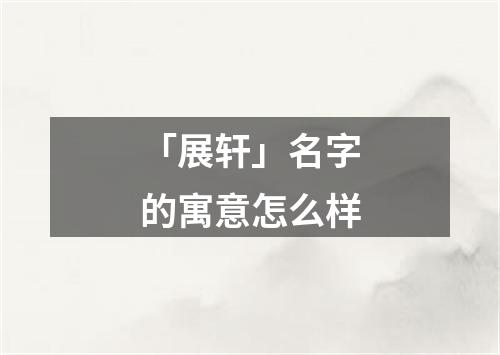 「展轩」名字
的寓意怎么样